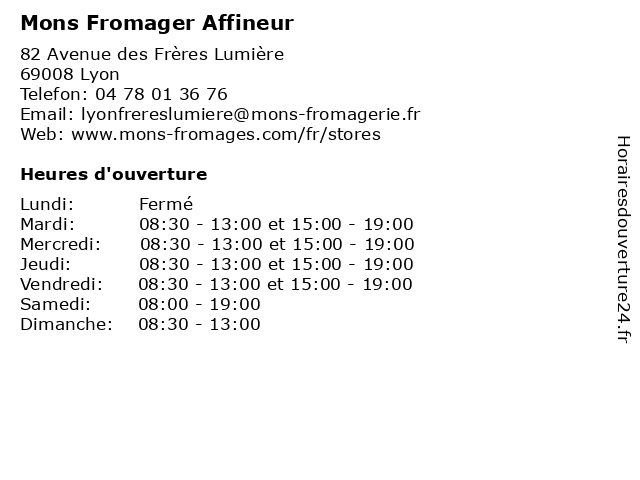 Mons Fromager Affineur

82 Avenue des Frères Lumière
69008 Lyon
Telefon: 04 78 01 36 76
Email: lyonfrereslumiere@mons-fromagerie.fr
Web: www.mons-fromages.com/fr/stores

Heures d'ouverture

| | |
|---|---|
| Lundi: | Fermé |
| Mardi: | 08:30 - 13:00 et 15:00 - 19:00 |
| Mercredi: | 08:30 - 13:00 et 15:00 - 19:00 |
| Jeudi: | 08:30 - 13:00 et 15:00 - 19:00 |
| Vendredi: | 08:30 - 13:00 et 15:00 - 19:00 |
| Samedi: | 08:00 - 19:00 |
| Dimanche: | 08:30 - 13:00 |

Horairesdouverture24.fr